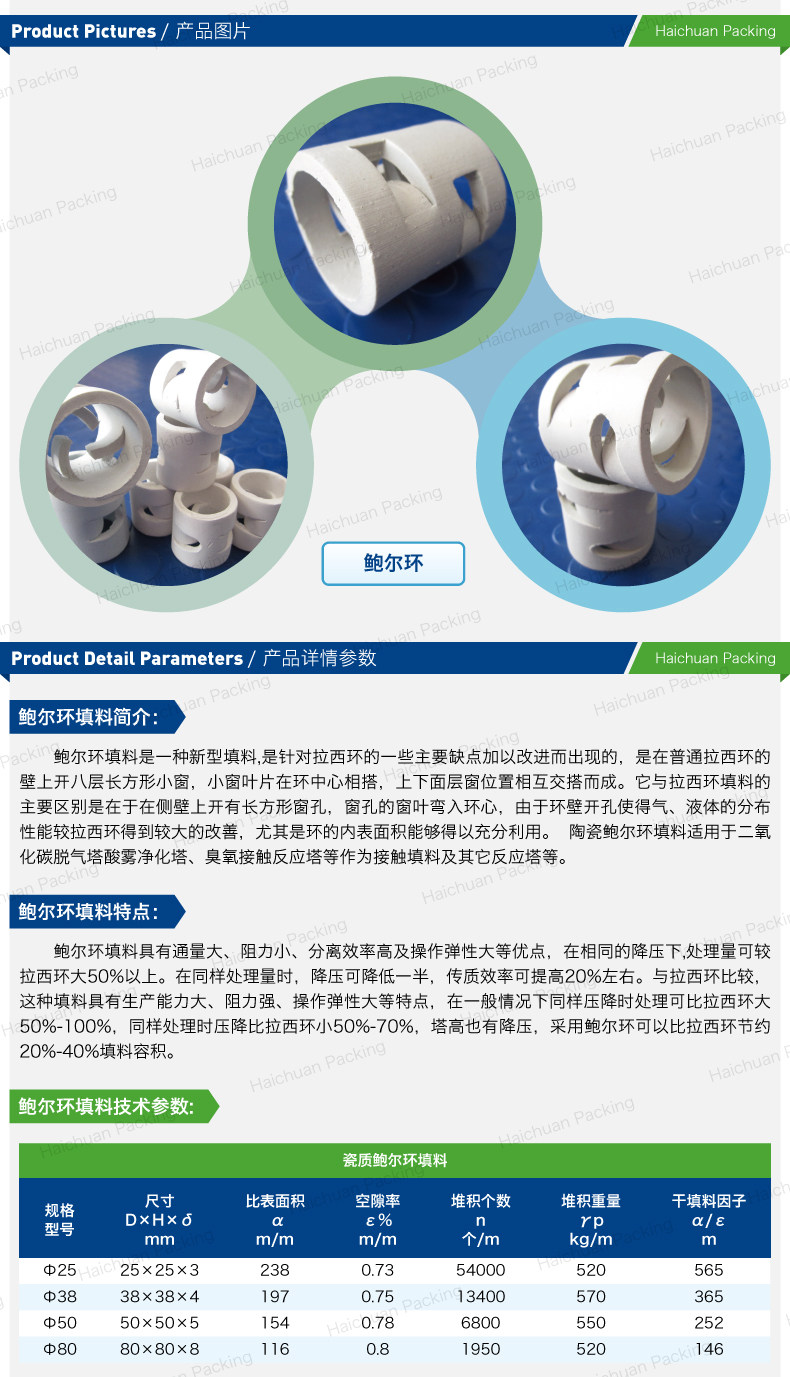 Product Pictures / 产品图片

Haichuan Packing

鲍尔环

Product Detail Parameters / 产品详情参数

Haichuan Packing

鲍尔环填料简介：

鲍尔环填料是一种新型填料,是针对拉西环的一些主要缺点加以改进而出现的，是在普通拉西环的壁上开八层长方形小窗，小窗叶片在环中心相搭，上下面层窗位置相互交搭而成。它与拉西环填料的主要区别是在于在侧壁上开有长方形窗孔，窗孔的窗叶弯入环心，由于环壁开孔使得气、液体的分布性能较拉西环得到较大的改善，尤其是环的内表面积能够得以充分利用。 陶瓷鲍尔环填料适用于二氧化碳脱气塔酸雾净化塔、臭氧接触反应塔等作为接触填料及其它反应塔等。

鲍尔环填料特点：

鲍尔环填料具有通量大、阻力小、分离效率高及操作弹性大等优点，在相同的降压下,处理量可较拉西环大50%以上。在同样处理量时，降压可降低一半，传质效率可提高20%左右。与拉西环比较，这种填料具有生产能力大、阻力强、操作弹性大等特点，在一般情况下同样压降时处理可比拉西环大50%-100%，同样处理时压降比拉西环小50%-70%，塔高也有降压，采用鲍尔环可以比拉西环节约20%-40%填料容积。

鲍尔环填料技术参数:

| 瓷质鲍尔环填料 | | | | | | |
|---|---|---|---|---|---|---|
| 规格 型号 | 尺寸 D×H×δ mm | 比表面积 α m/m | 空隙率 ε% m/m | 堆积个数 n 个/m | 堆积重量 γp kg/m | 干填料因子 α/ε m |
| Φ25 | 25×25×3 | 238 | 0.73 | 54000 | 520 | 565 |
| Φ38 | 38×38×4 | 197 | 0.75 | 13400 | 570 | 365 |
| Φ50 | 50×50×5 | 154 | 0.78 | 6800 | 550 | 252 |
| Φ80 | 80×80×8 | 116 | 0.8 | 1950 | 520 | 146 |

Haichuan Packing